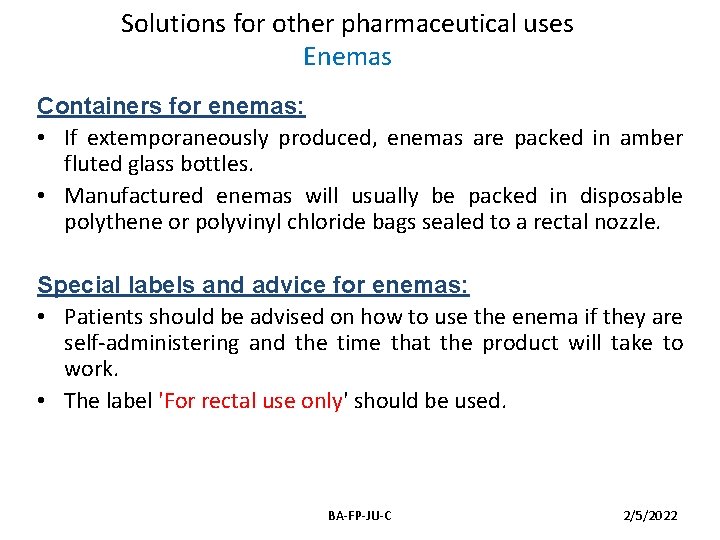 Solutions for other pharmaceutical uses
Enemas

Containers for enemas:

• If extemporaneously produced, enemas are packed in amber fluted glass bottles.
• Manufactured enemas will usually be packed in disposable polythene or polyvinyl chloride bags sealed to a rectal nozzle.

Special labels and advice for enemas:

• Patients should be advised on how to use the enema if they are self-administering and the time that the product will take to work.
• The label 'For rectal use only' should be used.

BA-FP-JU-C

2/5/2022